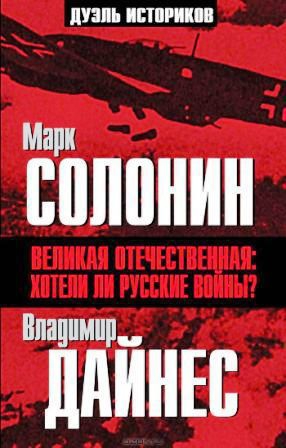 ДУЭЛЬ ИСТОРИКОВ

Марк
СОЛОНИН

ВЕЛИКАЯ ОТЕЧЕСТВЕННАЯ:
ХОТЕЛИ ЛИ РУССКИЕ ВОЙНЫ?

Владимир
ДАЙНЕС